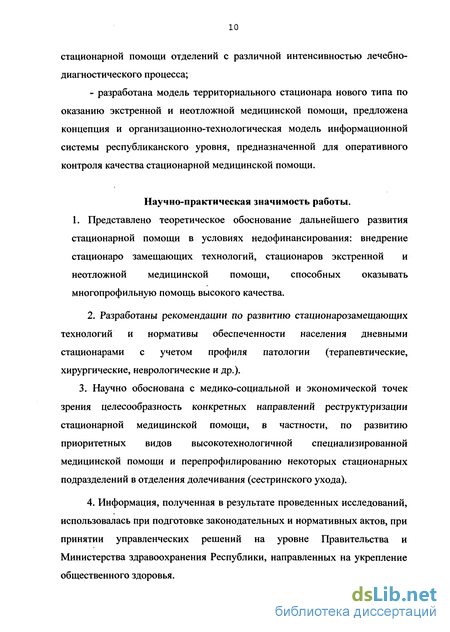 10

стационарной помощи отделений с различной интенсивностью лечебно-диагностического процесса;

- разработана модель территориального стационара нового типа по оказанию экстренной и неотложной медицинской помощи, предложена концепция и организационно-технологическая модель информационной системы республиканского уровня, предназначенной для оперативного контроля качества стационарной медицинской помощи.

Научно-практическая значимость работы.

1. Представлено теоретическое обоснование дальнейшего развития стационарной помощи в условиях недофинансирования: внедрение стационаро замещающих технологий, стационаров экстренной и неотложной медицинской помощи, способных оказывать многопрофильную помощь высокого качества.

2. Разработаны рекомендации по развитию стационарозамещающих технологий и нормативы обеспеченности населения дневными стационарами с учетом профиля патологии (терапевтические, хирургические, неврологические и др.).

3. Научно обоснована с медико-социальной и экономической точек зрения целесообразность конкретных направлений реструктуризации стационарной медицинской помощи, в частности, по развитию приоритетных видов высокотехнологичной специализированной медицинской помощи и перепрофилированию некоторых стационарных подразделений в отделения долечивания (сестринского ухода).

4. Информация, полученная в результате проведенных исследований, использовалась при подготовке законодательных и нормативных актов, при принятии управленческих решений на уровне Правительства и Министерства здравоохранения Республики, направленных на укрепление общественного здоровья.

dsLib.net
библиотека диссертаций